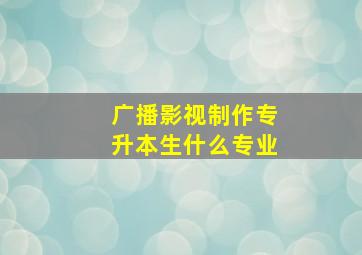 广播影视制作专升本生什么专业